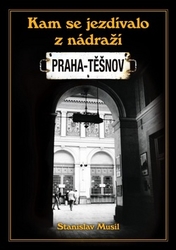 Kam se jezdívalo z nádraží

PRAHA-TĚŠNOV

Stanislav Musil